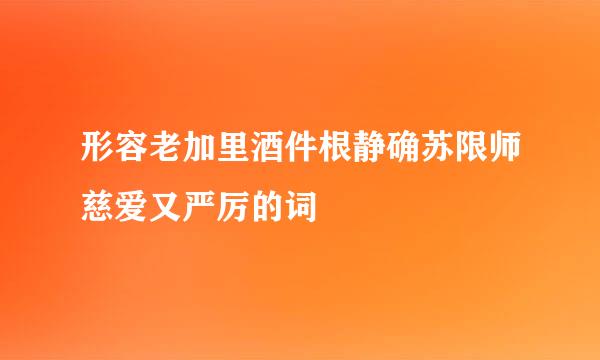 形容老加里酒件根静确苏限师慈爱又严厉的词